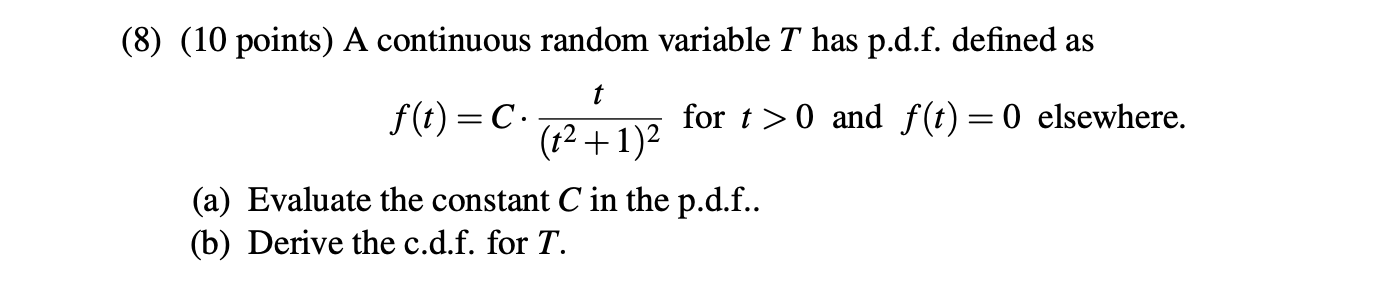 (8) (10 points) A continuous random variable $T$ has p.d.f. defined as

$f(t) = C \cdot \frac{t}{(t^2+1)^2}$ for $t > 0$ and $f(t) = 0$ elsewhere.

(a) Evaluate the constant $C$ in the p.d.f..
(b) Derive the c.d.f. for $T$.